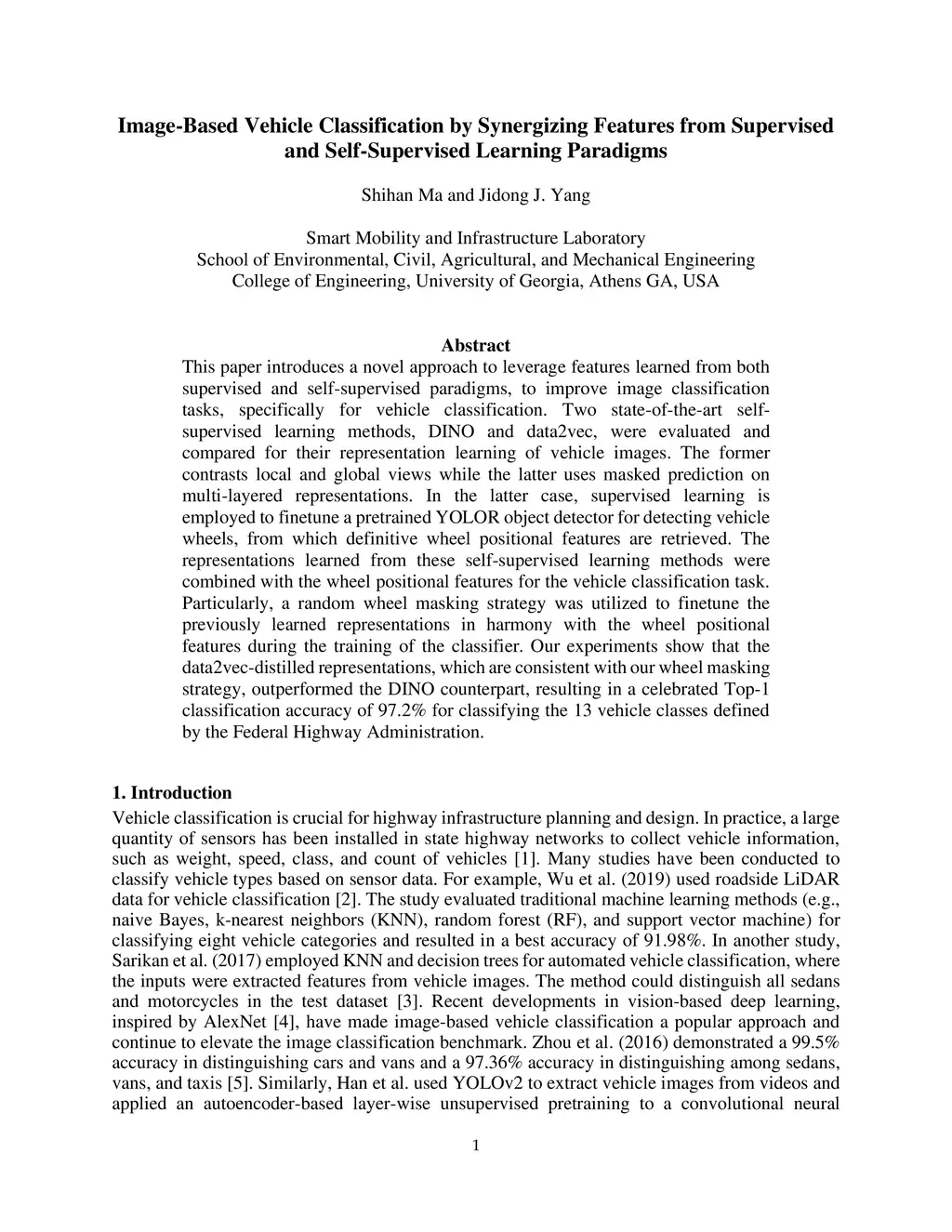 Image-Based Vehicle Classification by Synergizing Features from Supervised and Self-Supervised Learning Paradigms

Shihan Ma and Jidong J. Yang

Smart Mobility and Infrastructure Laboratory
School of Environmental, Civil, Agricultural, and Mechanical Engineering
College of Engineering, University of Georgia, Athens GA, USA

Abstract

This paper introduces a novel approach to leverage features learned from both supervised and self-supervised paradigms, to improve image classification tasks, specifically for vehicle classification. Two state-of-the-art self-supervised learning methods, DINO and data2vec, were evaluated and compared for their representation learning of vehicle images. The former contrasts local and global views while the latter uses masked prediction on multi-layered representations. In the latter case, supervised learning is employed to finetune a pretrained YOLOR object detector for detecting vehicle wheels, from which definitive wheel positional features are retrieved. The representations learned from these self-supervised learning methods were combined with the wheel positional features for the vehicle classification task. Particularly, a random wheel masking strategy was utilized to finetune the previously learned representations in harmony with the wheel positional features during the training of the classifier. Our experiments show that the data2vec-distilled representations, which are consistent with our wheel masking strategy, outperformed the DINO counterpart, resulting in a celebrated Top-1 classification accuracy of 97.2% for classifying the 13 vehicle classes defined by the Federal Highway Administration.

1. Introduction

Vehicle classification is crucial for highway infrastructure planning and design. In practice, a large quantity of sensors has been installed in state highway networks to collect vehicle information, such as weight, speed, class, and count of vehicles [1]. Many studies have been conducted to classify vehicle types based on sensor data. For example, Wu et al. (2019) used roadside LiDAR data for vehicle classification [2]. The study evaluated traditional machine learning methods (e.g., naive Bayes, k-nearest neighbors (KNN), random forest (RF), and support vector machine) for classifying eight vehicle categories and resulted in a best accuracy of 91.98%. In another study, Sarikan et al. (2017) employed KNN and decision trees for automated vehicle classification, where the inputs were extracted features from vehicle images. The method could distinguish all sedans and motorcycles in the test dataset [3]. Recent developments in vision-based deep learning, inspired by AlexNet [4], have made image-based vehicle classification a popular approach and continue to elevate the image classification benchmark. Zhou et al. (2016) demonstrated a 99.5% accuracy in distinguishing cars and vans and a 97.36% accuracy in distinguishing among sedans, vans, and taxis [5]. Similarly, Han et al. used YOLOv2 to extract vehicle images from videos and applied an autoencoder-based layer-wise unsupervised pretraining to a convolutional neural

1